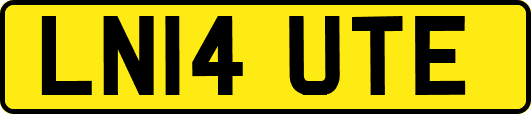 LN14 UTE